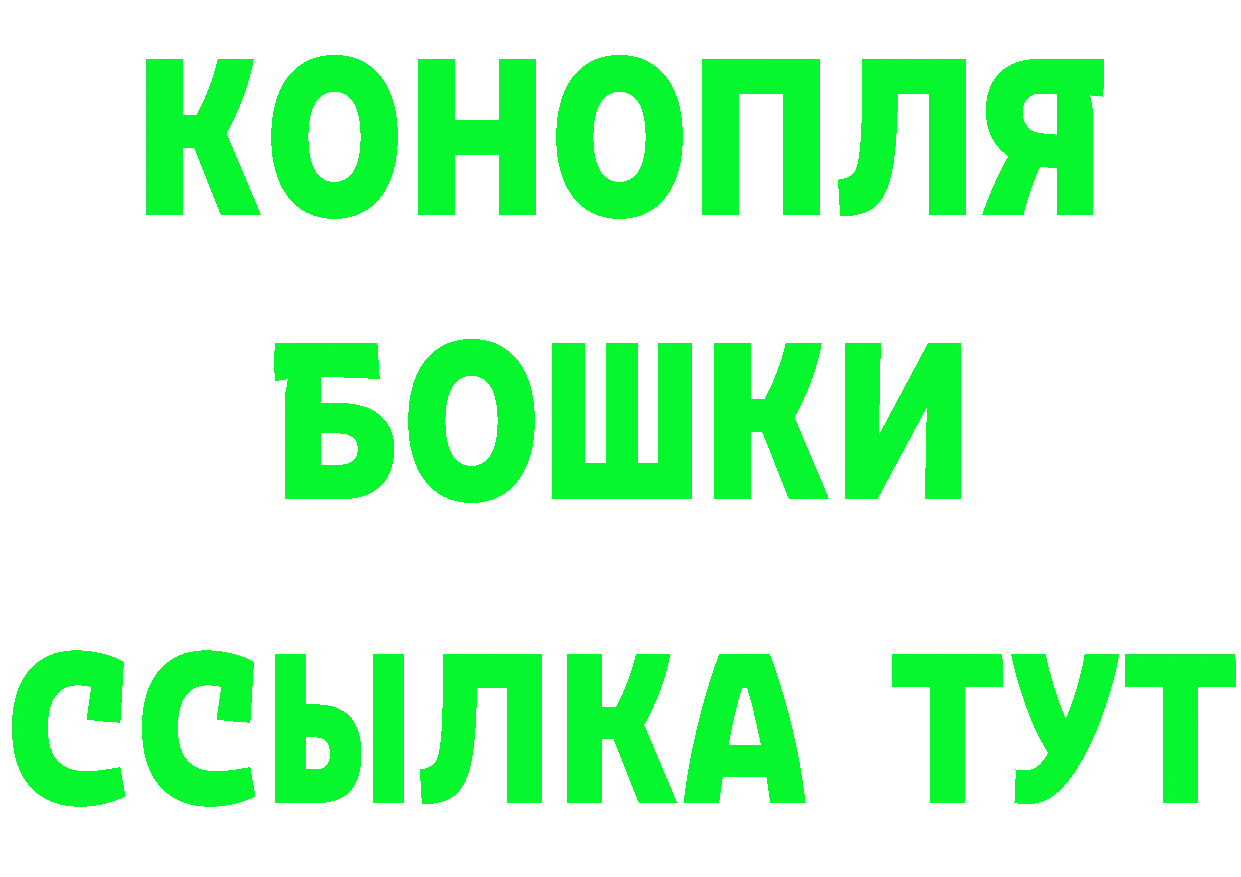 КОНОПЛЯ
БОШКИ
ССЫЛКА ТУТ